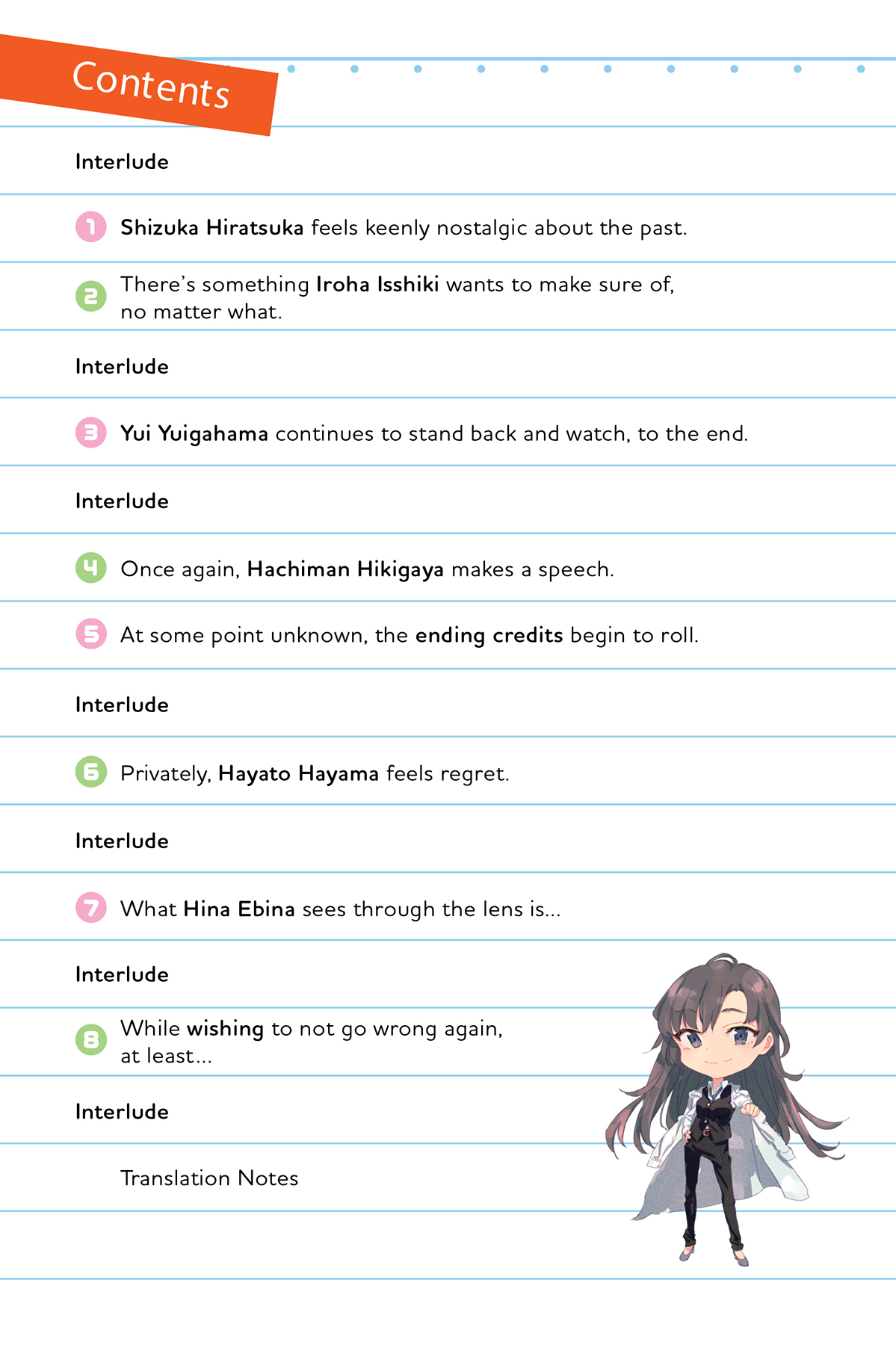 Contents

Interlude

1 Shizuka Hiratsuka feels keenly nostalgic about the past.

2 There's something Iroha Isshiki wants to make sure of, no matter what.

Interlude

3 Yui Yuigahama continues to stand back and watch, to the end.

Interlude

4 Once again, Hachiman Hikigaya makes a speech.

5 At some point unknown, the ending credits begin to roll.

Interlude

6 Privately, Hayato Hayama feels regret.

Interlude

7 What Hina Ebina sees through the lens is...

Interlude

8 While wishing to not go wrong again, at least...

Interlude

Translation Notes